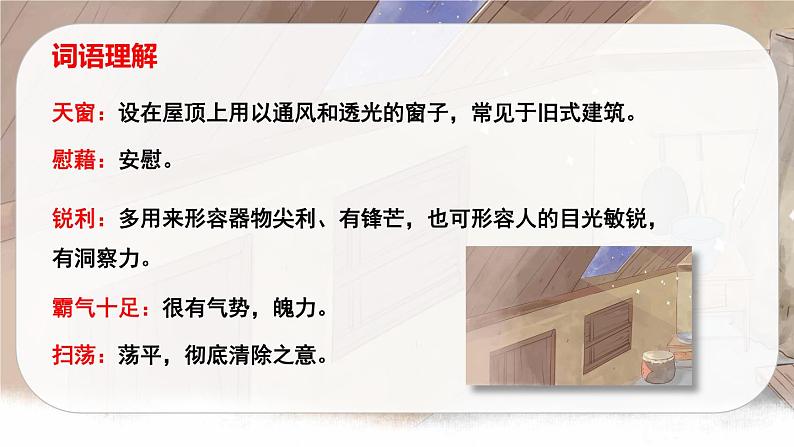 词语理解

天窗：设在屋顶上用以通风和透光的窗子，常见于旧式建筑。

慰藉：安慰。

锐利：多用来形容器物尖利、有锋芒，也可形容人的目光敏锐，有洞察力。

霸气十足：很有气势，魄力。

扫荡：荡平，彻底清除之意。